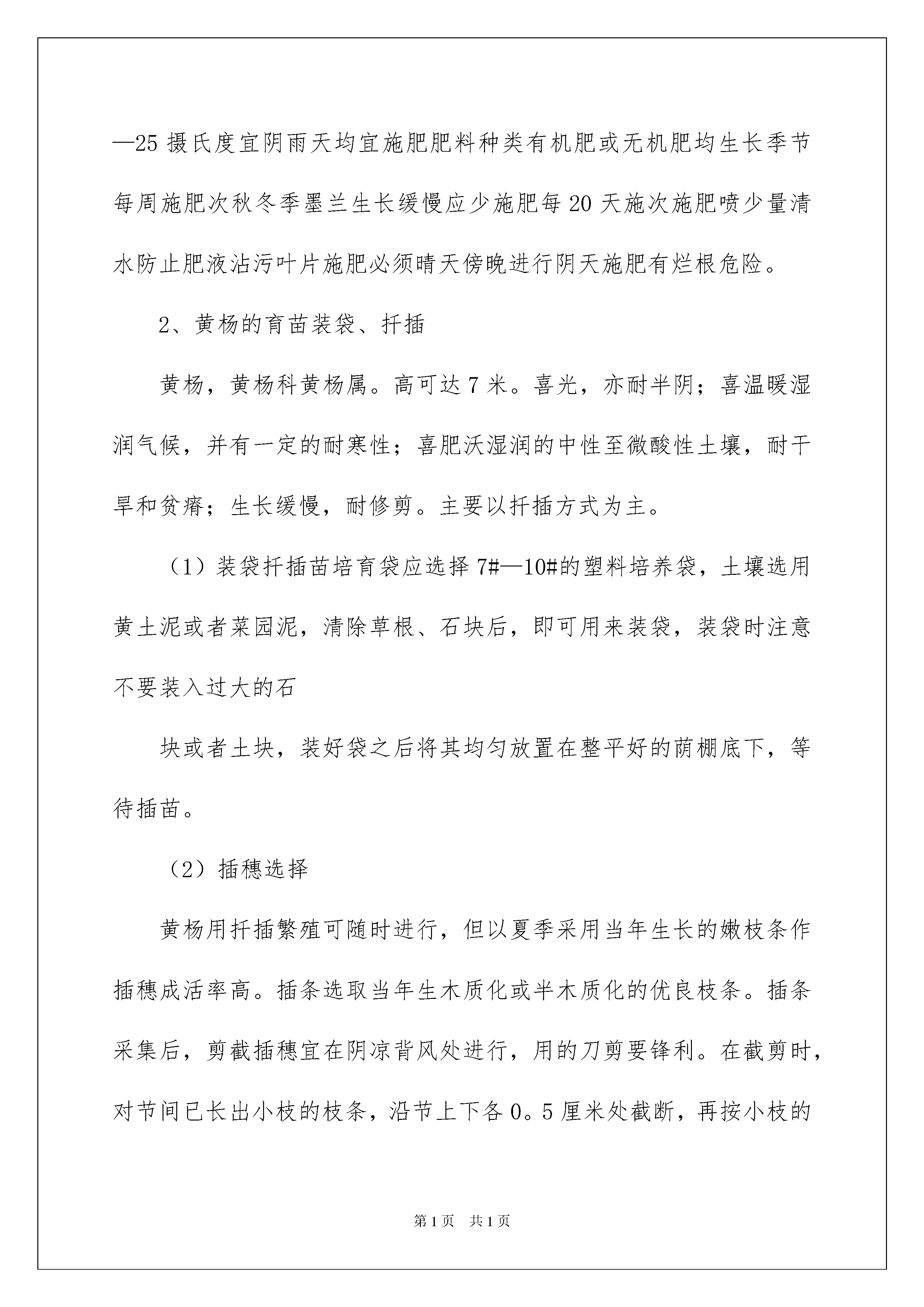 —25摄氏度宜阴雨天均宜施肥肥料种类有机肥或无机肥均生长季节每周施肥次秋冬季墨兰生长缓慢应少施肥每20天施次施肥喷少量清水防止肥液沾污叶片施肥必须晴天傍晚进行阴天施肥有烂根危险。

2、黄杨的育苗装袋、扦插

黄杨，黄杨科黄杨属。高可达7米。喜光，亦耐半阴；喜温暖湿润气候，并有一定的耐寒性；喜肥沃湿润的中性至微酸性土壤，耐干旱和贫瘠；生长缓慢，耐修剪。主要以扦插方式为主。

（1）装袋扦插苗培育袋应选择7#—10#的塑料培养袋，土壤选用黄土泥或者菜园泥，清除草根、石块后，即可用来装袋，装袋时注意不要装入过大的石

块或者土块，装好袋之后将其均匀放置在整平好的荫棚底下，等待插苗。

（2）插穗选择

黄杨用扦插繁殖可随时进行，但以夏季采用当年生长的嫩枝条作插穗成活率高。插条选取当年生木质化或半木质化的优良枝条。插条采集后，剪截插穗宜在阴凉背风处进行，用的刀剪要锋利。在截剪时，对节间已长出小枝的枝条，沿节上下各0。5厘米处截断，再按小枝的

第1页 共1页